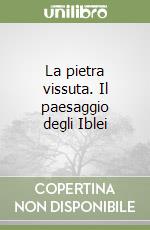 unilibro

La pietra vissuta. Il paesaggio degli Iblei

COPERTINA NON DISPONIBILE